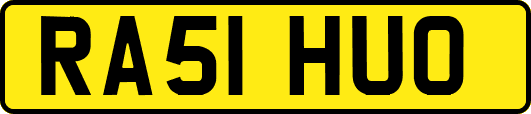 RA51 HUO